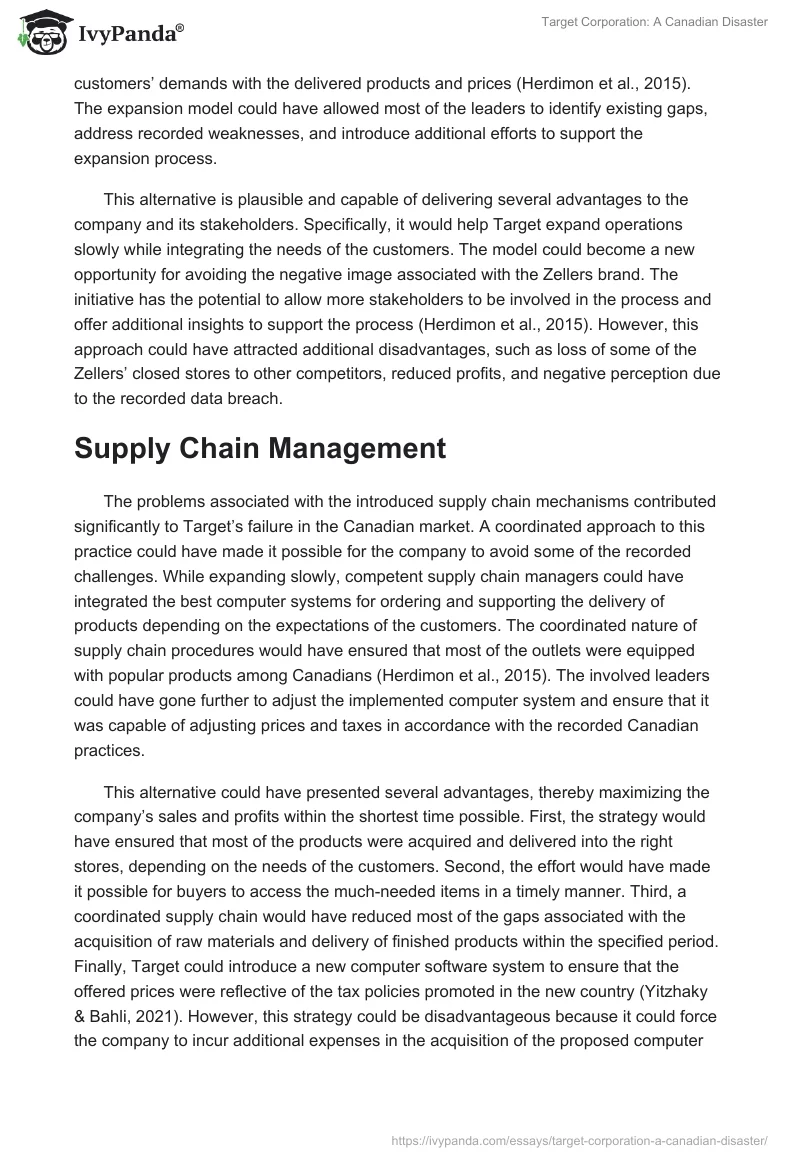 IvyPanda®

Target Corporation: A Canadian Disaster

customers' demands with the delivered products and prices (Herdimon et al., 2015). The expansion model could have allowed most of the leaders to identify existing gaps, address recorded weaknesses, and introduce additional efforts to support the expansion process.

This alternative is plausible and capable of delivering several advantages to the company and its stakeholders. Specifically, it would help Target expand operations slowly while integrating the needs of the customers. The model could become a new opportunity for avoiding the negative image associated with the Zellers brand. The initiative has the potential to allow more stakeholders to be involved in the process and offer additional insights to support the process (Herdimon et al., 2015). However, this approach could have attracted additional disadvantages, such as loss of some of the Zellers' closed stores to other competitors, reduced profits, and negative perception due to the recorded data breach.

Supply Chain Management

The problems associated with the introduced supply chain mechanisms contributed significantly to Target's failure in the Canadian market. A coordinated approach to this practice could have made it possible for the company to avoid some of the recorded challenges. While expanding slowly, competent supply chain managers could have integrated the best computer systems for ordering and supporting the delivery of products depending on the expectations of the customers. The coordinated nature of supply chain procedures would have ensured that most of the outlets were equipped with popular products among Canadians (Herdimon et al., 2015). The involved leaders could have gone further to adjust the implemented computer system and ensure that it was capable of adjusting prices and taxes in accordance with the recorded Canadian practices.

This alternative could have presented several advantages, thereby maximizing the company's sales and profits within the shortest time possible. First, the strategy would have ensured that most of the products were acquired and delivered into the right stores, depending on the needs of the customers. Second, the effort would have made it possible for buyers to access the much-needed items in a timely manner. Third, a coordinated supply chain would have reduced most of the gaps associated with the acquisition of raw materials and delivery of finished products within the specified period. Finally, Target could introduce a new computer software system to ensure that the offered prices were reflective of the tax policies promoted in the new country (Yitzhaky & Bahli, 2021). However, this strategy could be disadvantageous because it could force the company to incur additional expenses in the acquisition of the proposed computer

https://ivypanda.com/essays/target-corporation-a-canadian-disaster/